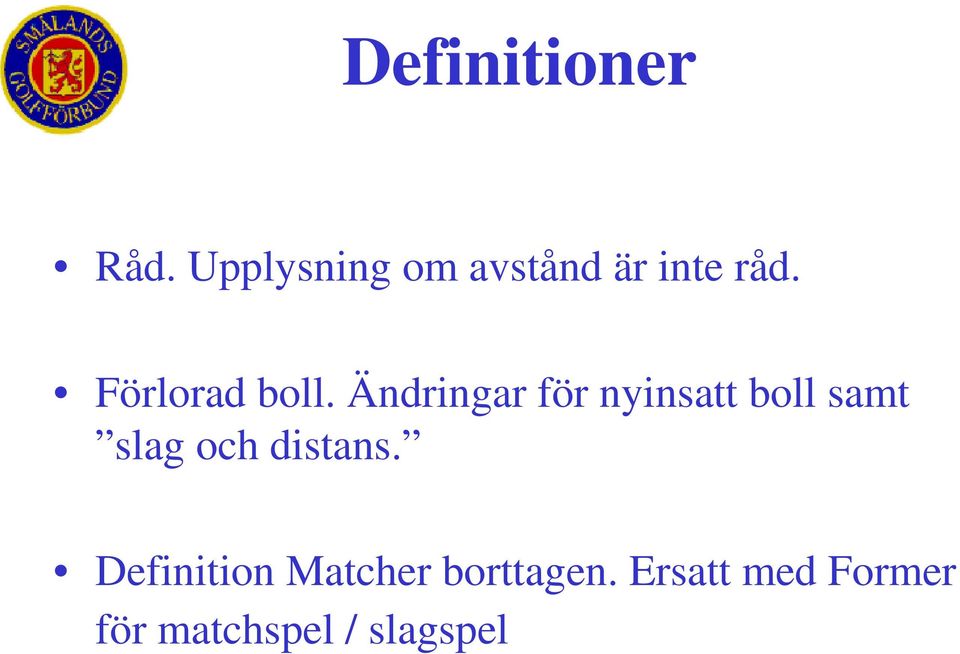 SMÅLANDS GOLFFÖRBUND

Definitioner

• Råd. Upplysning om avstånd är inte råd.

• Förlorad boll. Ändringar för nyinsatt boll samt ”slag och distans.”

• Definition Matcher borttagen. Ersatt med Former för matchspel / slagspel